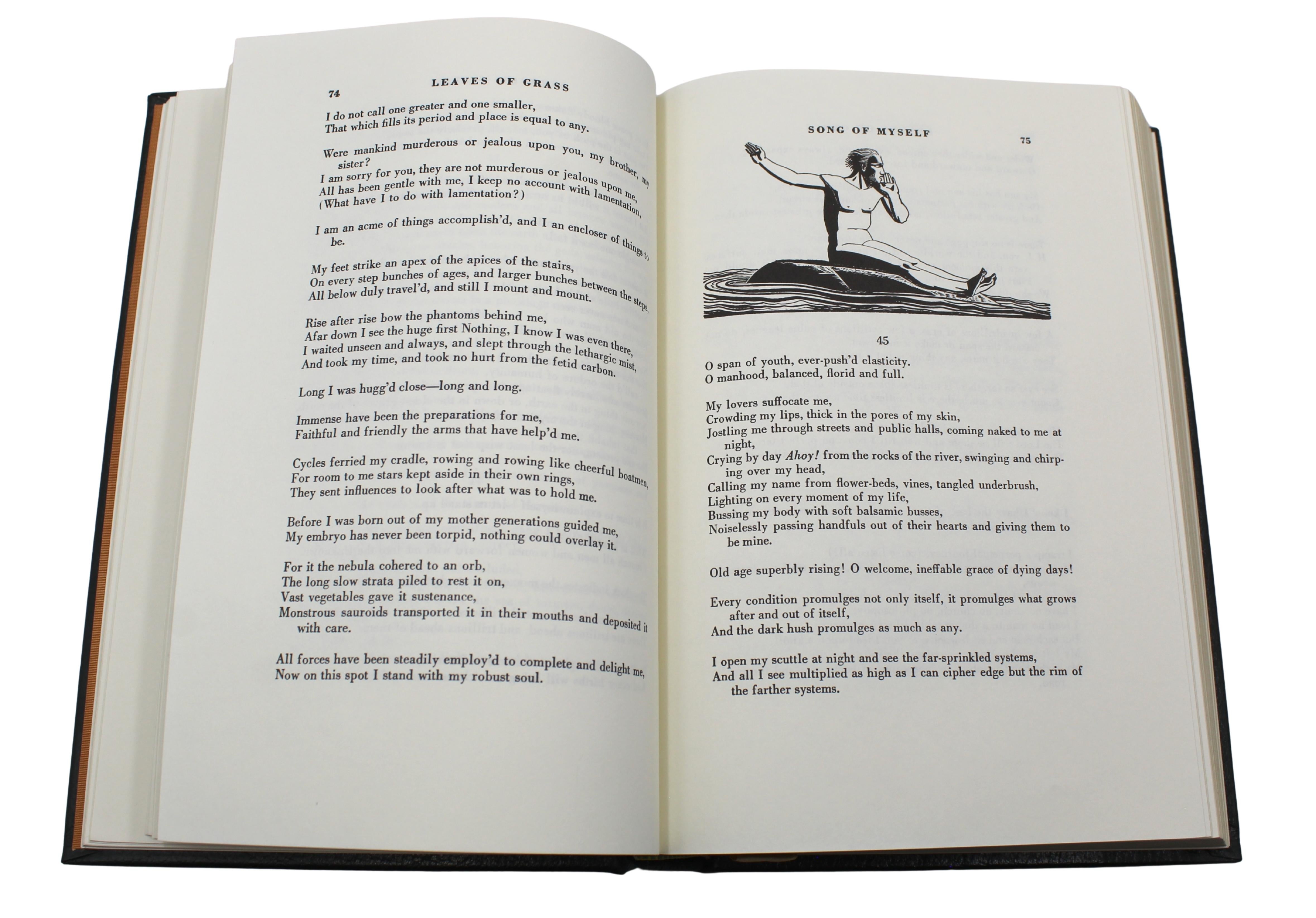 74 LEAVES OF GRASS

I do not call one greater and one smaller,
That which fills its period and place is equal to any.

Were mankind murderous or jealous upon you, my brother, my sister?
I am sorry for you, they are not murderous or jealous upon me,
All has been gentle with me, I keep no account with lamentation,
(What have I to do with lamentation?)

I am an acme of things accomplish'd, and I an encloser of things to be.

My feet strike an apex of the apices of the stairs,
On every step bunches of ages, and larger bunches between the steps,
All below duly travel'd, and still I mount and mount.

Rise after rise bow the phantoms behind me,
Afar down I see the huge first Nothing, I know I was even there,
I waited unseen and always, and slept through the lethargic mist,
And took my time, and took no hurt from the fetid carbon.

Long I was hugg'd close—long and long.

Immense have been the preparations for me,
Faithful and friendly the arms that have help'd me.

Cycles ferried my cradle, rowing and rowing like cheerful boatmen,
For room to me stars kept aside in their own rings,
They sent influences to look after what was to hold me.

Before I was born out of my mother generations guided me,
My embryo has never been torpid, nothing could overlay it.

For it the nebula cohered to an orb,
The long slow strata piled to rest it on,
Vast vegetables gave it sustenance,
Monstrous sauroids transported it in their mouths and deposited it with care.

All forces have been steadily employ'd to complete and delight me,
Now on this spot I stand with my robust soul.

SONG OF MYSELF 75

45

O span of youth, ever-push'd elasticity.
O manhood, balanced, florid and full.

My lovers suffocate me,
Crowding my lips, thick in the pores of my skin,
Jostling me through streets and public halls, coming naked to me at night,
Crying by day Ahoy! from the rocks of the river, swinging and chirping over my head,
Calling my name from flower-beds, vines, tangled underbrush,
Lighting on every moment of my life,
Bussing my body with soft balsamic busses,
Noiselessly passing handfuls out of their hearts and giving them to be mine.

Old age superbly rising! O welcome, ineffable grace of dying days!

Every condition promulges not only itself, it promulges what grows after and out of itself,
And the dark hush promulges as much as any.

I open my scuttle at night and see the far-sprinkled systems,
And all I see multiplied as high as I can cipher edge but the rim of the farther systems.